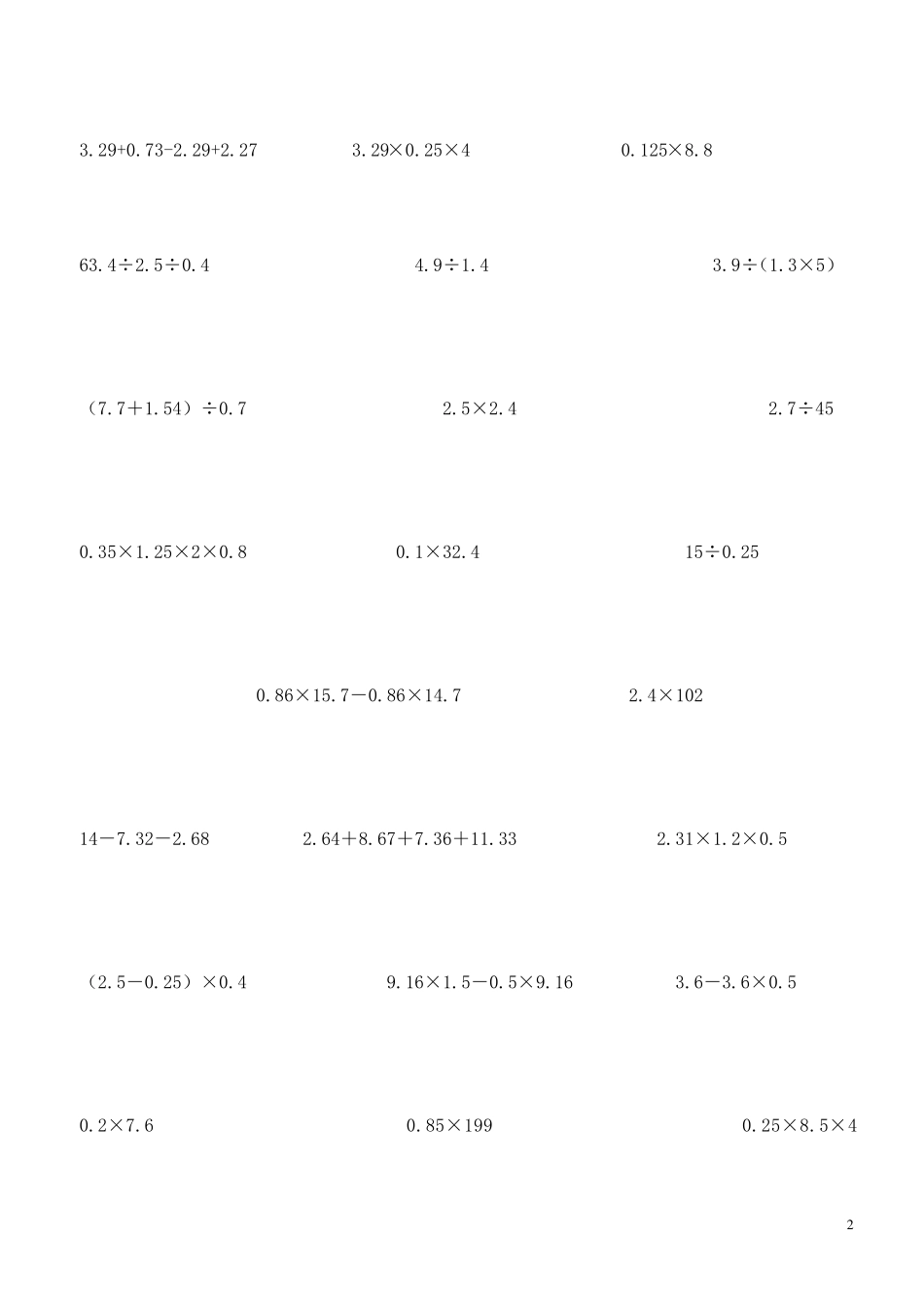 $3.29+0.73-2.29+2.27$    $3.29\times0.25\times4$    $0.125\times8.8$

$63.4\div2.5\div0.4$    $4.9\div1.4$    $3.9\div(1.3\times5)$

$(7.7+1.54)\div0.7$    $2.5\times2.4$    $2.7\div45$

$0.35\times1.25\times2\times0.8$    $0.1\times32.4$    $15\div0.25$

$0.86\times15.7-0.86\times14.7$    $2.4\times102$

$14-7.32-2.68$    $2.64+8.67+7.36+11.33$    $2.31\times1.2\times0.5$

$(2.5-0.25)\times0.4$    $9.16\times1.5-0.5\times9.16$    $3.6-3.6\times0.5$

$0.2\times7.6$    $0.85\times199$    $0.25\times8.5\times4$

2